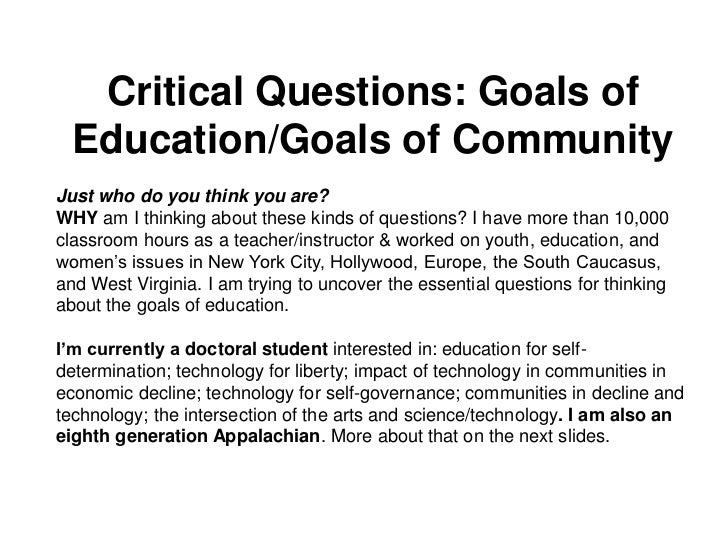 Critical Questions: Goals of Education/Goals of Community

Just who do you think you are?
WHY am I thinking about these kinds of questions? I have more than 10,000 classroom hours as a teacher/instructor & worked on youth, education, and women's issues in New York City, Hollywood, Europe, the South Caucasus, and West Virginia. I am trying to uncover the essential questions for thinking about the goals of education.

I'm currently a doctoral student interested in: education for self-determination; technology for liberty; impact of technology in communities in economic decline; technology for self-governance; communities in decline and technology; the intersection of the arts and science/technology. I am also an eighth generation Appalachian. More about that on the next slides.